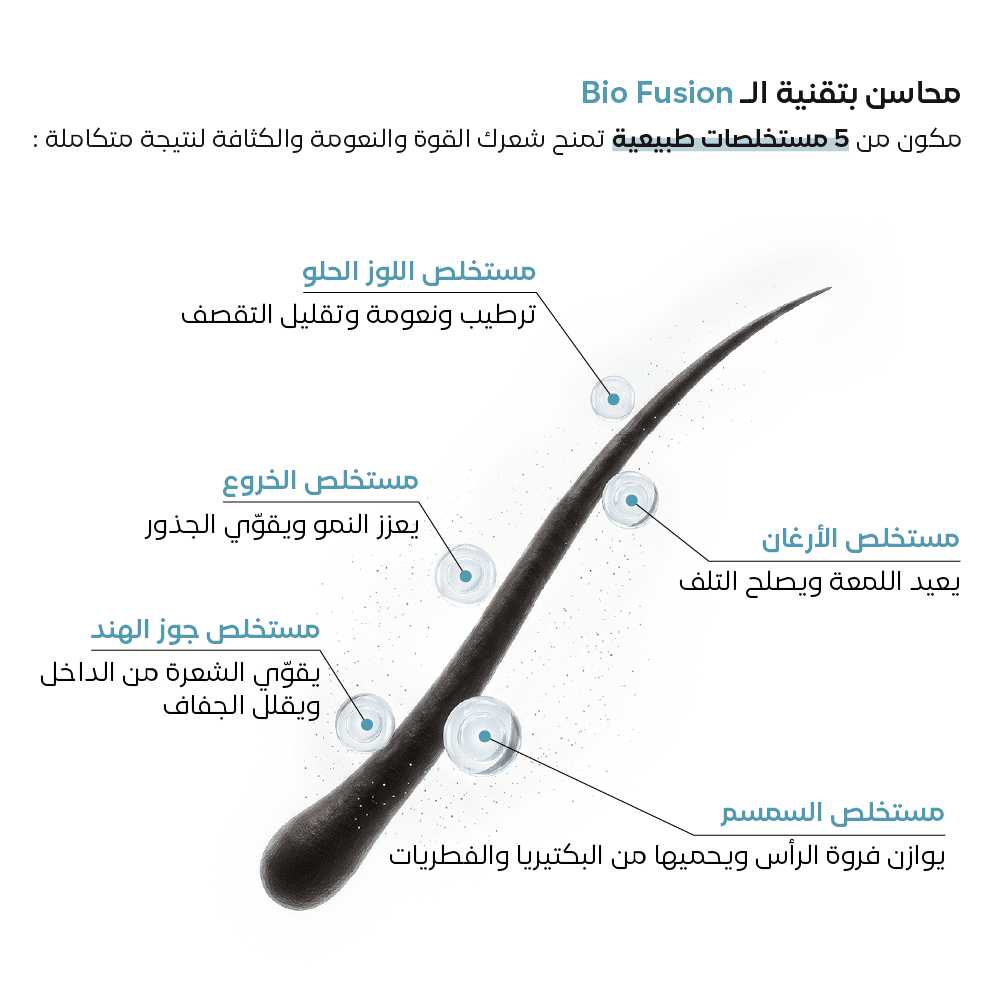 محاسن بتقنية الـ Bio Fusion
مكون من 5 مستخلصات طبيعية تمنح شعرك القوة والنعومة والكثافة لنتيجة متكاملة :

مستخلص اللوز الحلو
ترطيب ونعومة وتقليل التقصف

مستخلص الخروع
يعزز النمو ويقوّي الجذور

مستخلص الأرغان
يعيد اللمعة ويصلح التلف

مستخلص جوز الهند
يقوّي الشعرة من الداخل ويقلل الجفاف

مستخلص السمسم
يوازن فروة الرأس ويحميها من البكتيريا والفطريات